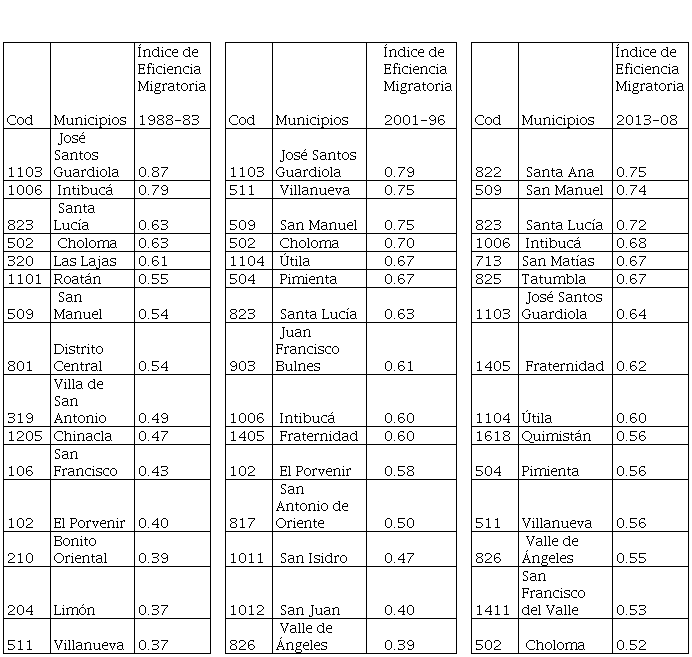 | Cod | Municipios | Índice de Eficiencia Migratoria 1988-83 |
|---|---|---|
| 1103 | José Santos Guardiola | 0.87 |
| 1006 | Intibucá | 0.79 |
| 823 | Santa Lucía | 0.63 |
| 502 | Choloma | 0.63 |
| 320 | Las Lajas | 0.61 |
| 1101 | Roatán | 0.55 |
| 509 | San Manuel | 0.54 |
| 801 | Distrito Central | 0.54 |
| 319 | Villa de San Antonio | 0.49 |
| 1205 | Chinacla | 0.47 |
| 106 | San Francisco | 0.43 |
| 102 | El Porvenir | 0.40 |
| 210 | Bonito Oriental | 0.39 |
| 204 | Limón | 0.37 |
| 511 | Villanueva | 0.37 |

| Cod | Municipios | Índice de Eficiencia Migratoria 2001-96 |
|---|---|---|
| 1103 | José Santos Guardiola | 0.79 |
| 511 | Villanueva | 0.75 |
| 509 | San Manuel | 0.75 |
| 502 | Choloma | 0.70 |
| 1104 | Útila | 0.67 |
| 504 | Pimienta | 0.67 |
| 823 | Santa Lucía | 0.63 |
| 903 | Juan Francisco Bulnes | 0.61 |
| 1006 | Intibucá | 0.60 |
| 1405 | Fraternidad | 0.60 |
| 102 | El Porvenir | 0.58 |
| 817 | San Antonio de Oriente | 0.50 |
| 1011 | San Isidro | 0.47 |
| 1012 | San Juan | 0.40 |
| 826 | Valle de Ángeles | 0.39 |

| Cod | Municipios | Índice de Eficiencia Migratoria 2013-08 |
|---|---|---|
| 822 | Santa Ana | 0.75 |
| 509 | San Manuel | 0.74 |
| 823 | Santa Lucía | 0.72 |
| 1006 | Intibucá | 0.68 |
| 713 | San Matías | 0.67 |
| 825 | Tatumbla | 0.67 |
| 1103 | José Santos Guardiola | 0.64 |
| 1405 | Fraternidad | 0.62 |
| 1104 | Útila | 0.60 |
| 1618 | Quimistán | 0.56 |
| 504 | Pimienta | 0.56 |
| 511 | Villanueva | 0.56 |
| 826 | Valle de Ángeles | 0.55 |
| 1411 | San Francisco del Valle | 0.53 |
| 502 | Choloma | 0.52 |